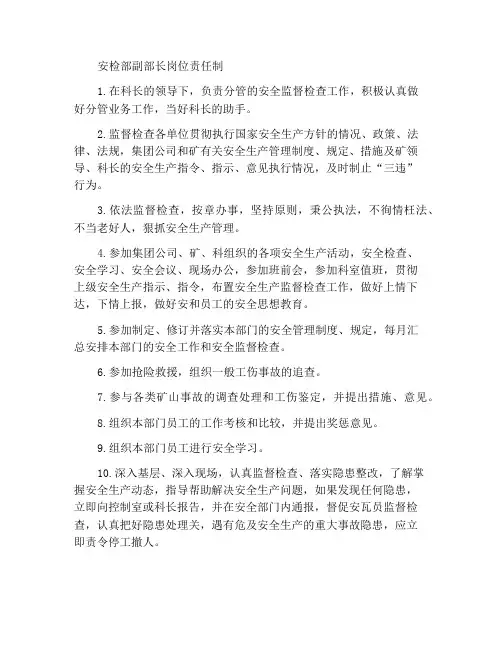 安检部副部长岗位责任制

1.在科长的领导下，负责分管的安全监督检查工作，积极认真做好分管业务工作，当好科长的助手。

2.监督检查各单位贯彻执行国家安全生产方针的情况、政策、法律、法规，集团公司和矿有关安全生产管理制度、规定、措施及矿领导、科长的安全生产指令、指示、意见执行情况，及时制止“三违”行为。

3.依法监督检查，按章办事，坚持原则，秉公执法，不徇情枉法、不当老好人，狠抓安全生产管理。

4.参加集团公司、矿、科组织的各项安全生产活动，安全检查、安全学习、安全会议、现场办公，参加班前会，参加科室值班，贯彻上级安全生产指示、指令，布置安全生产监督检查工作，做好上情下达，下情上报，做好安和员工的安全思想教育。

5.参加制定、修订并落实本部门的安全管理制度、规定，每月汇总安排本部门的安全工作和安全监督检查。

6.参加抢险救援，组织一般工伤事故的追查。

7.参与各类矿山事故的调查处理和工伤鉴定，并提出措施、意见。

8.组织本部门员工的工作考核和比较，并提出奖惩意见。

9.组织本部门员工进行安全学习。

10.深入基层、深入现场，认真监督检查、落实隐患整改，了解掌握安全生产动态，指导帮助解决安全生产问题，如果发现任何隐患，立即向控制室或科长报告，并在安全部门内通报，督促安瓦员监督检查，认真把好隐患处理关，遇有危及安全生产的重大事故隐患，应立即责令停工撤人。